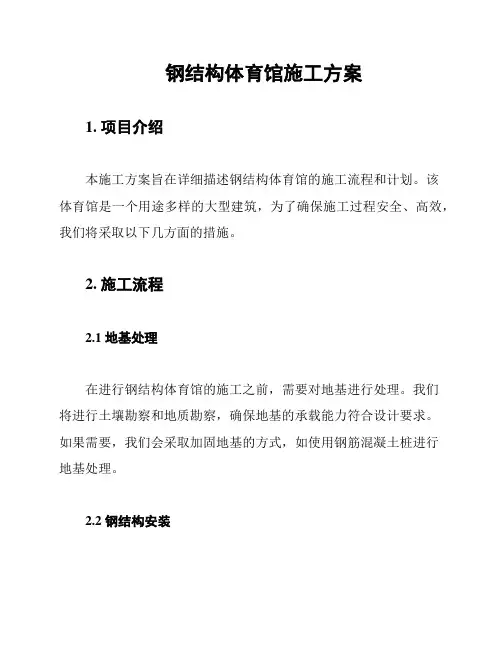 钢结构体育馆施工方案

1. 项目介绍

本施工方案旨在详细描述钢结构体育馆的施工流程和计划。该体育馆是一个用途多样的大型建筑，为了确保施工过程安全、高效，我们将采取以下几方面的措施。

2. 施工流程

2.1 地基处理

在进行钢结构体育馆的施工之前，需要对地基进行处理。我们将进行土壤勘察和地质勘察，确保地基的承载能力符合设计要求。如果需要，我们会采取加固地基的方式，如使用钢筋混凝土桩进行地基处理。

2.2 钢结构安装